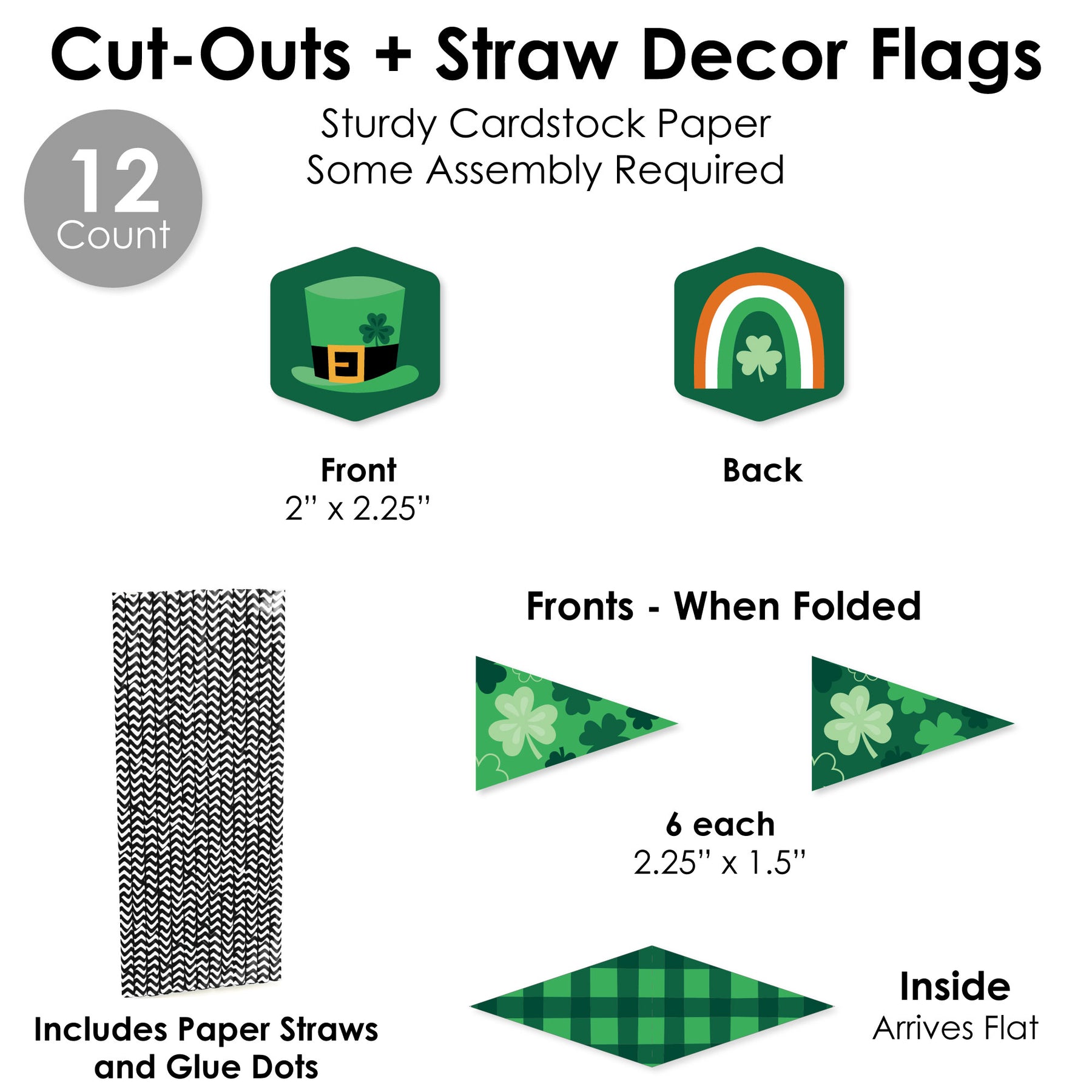 Cut-Outs + Straw Decor Flags

Sturdy Cardstock Paper
Some Assembly Required

12
Count

Front
2" x 2.25"

Back

Fronts - When Folded

6 each
2.25" x 1.5"

Includes Paper Straws and Glue Dots

Inside
Arrives Flat